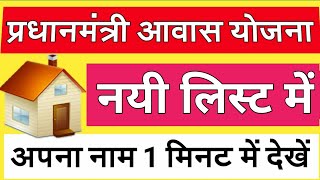 प्रधानमंत्री आवास योजना

नयी लिस्ट में

अपना नाम 1 मिनट में देखें